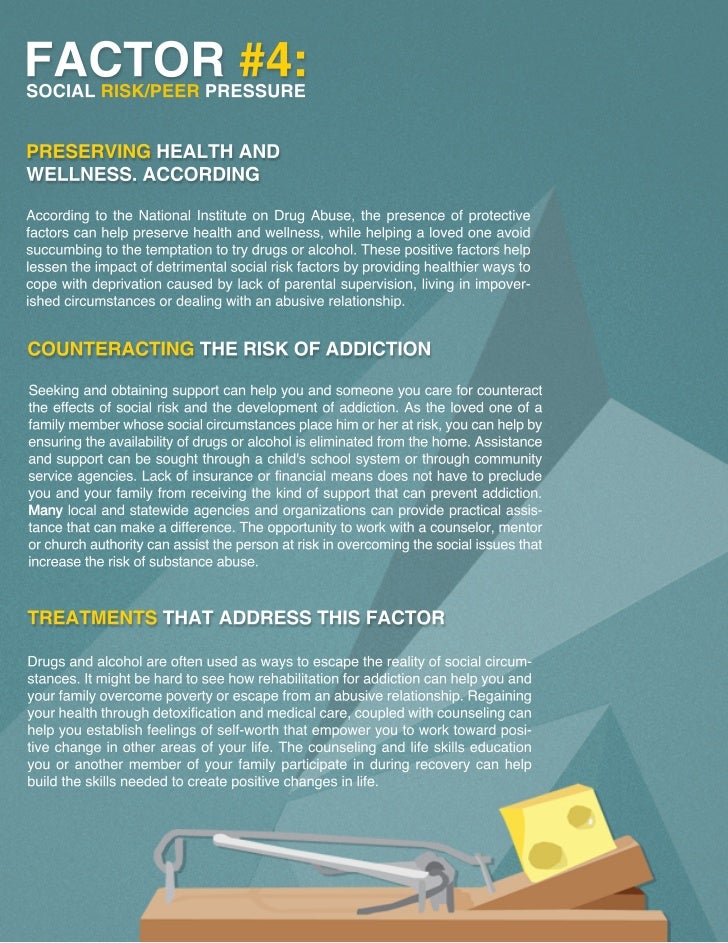 FACTOR #4:
SOCIAL RISK/PEER PRESSURE

PRESERVING HEALTH AND WELLNESS. ACCORDING

According to the National Institute on Drug Abuse, the presence of protective factors can help preserve health and wellness, while helping a loved one avoid succumbing to the temptation to try drugs or alcohol. These positive factors help lessen the impact of detrimental social risk factors by providing healthier ways to cope with deprivation caused by lack of parental supervision, living in impoverished circumstances or dealing with an abusive relationship.

COUNTERACTING THE RISK OF ADDICTION

Seeking and obtaining support can help you and someone you care for counteract the effects of social risk and the development of addiction. As the loved one of a family member whose social circumstances place him or her at risk, you can help by ensuring the availability of drugs or alcohol is eliminated from the home. Assistance and support can be sought through a child's school system or through community service agencies. Lack of insurance or financial means does not have to preclude you and your family from receiving the kind of support that can prevent addiction. Many local and statewide agencies and organizations can provide practical assistance that can make a difference. The opportunity to work with a counselor, mentor or church authority can assist the person at risk in overcoming the social issues that increase the risk of substance abuse.

TREATMENTS THAT ADDRESS THIS FACTOR

Drugs and alcohol are often used as ways to escape the reality of social circumstances. It might be hard to see how rehabilitation for addiction can help you and your family overcome poverty or escape from an abusive relationship. Regaining your health through detoxification and medical care, coupled with counseling can help you establish feelings of self-worth that empower you to work toward positive change in other areas of your life. The counseling and life skills education you or another member of your family participate in during recovery can help build the skills needed to create positive changes in life.